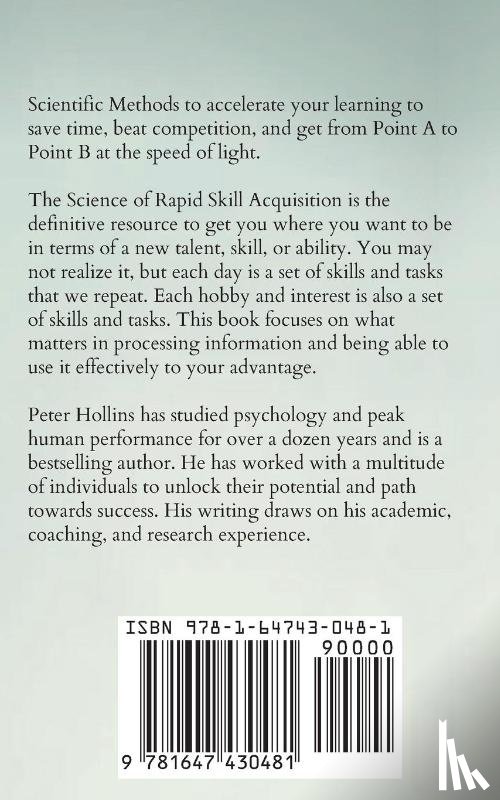 Scientific Methods to accelerate your learning to save time, beat competition, and get from Point A to Point B at the speed of light.

The Science of Rapid Skill Acquisition is the definitive resource to get you where you want to be in terms of a new talent, skill, or ability. You may not realize it, but each day is a set of skills and tasks that we repeat. Each hobby and interest is also a set of skills and tasks. This book focuses on what matters in processing information and being able to use it effectively to your advantage.

Peter Hollins has studied psychology and peak human performance for over a dozen years and is a bestselling author. He has worked with a multitude of individuals to unlock their potential and path towards success. His writing draws on his academic, coaching, and research experience.

ISBN 978-1-64743-048-1

90000

9 781647 430481